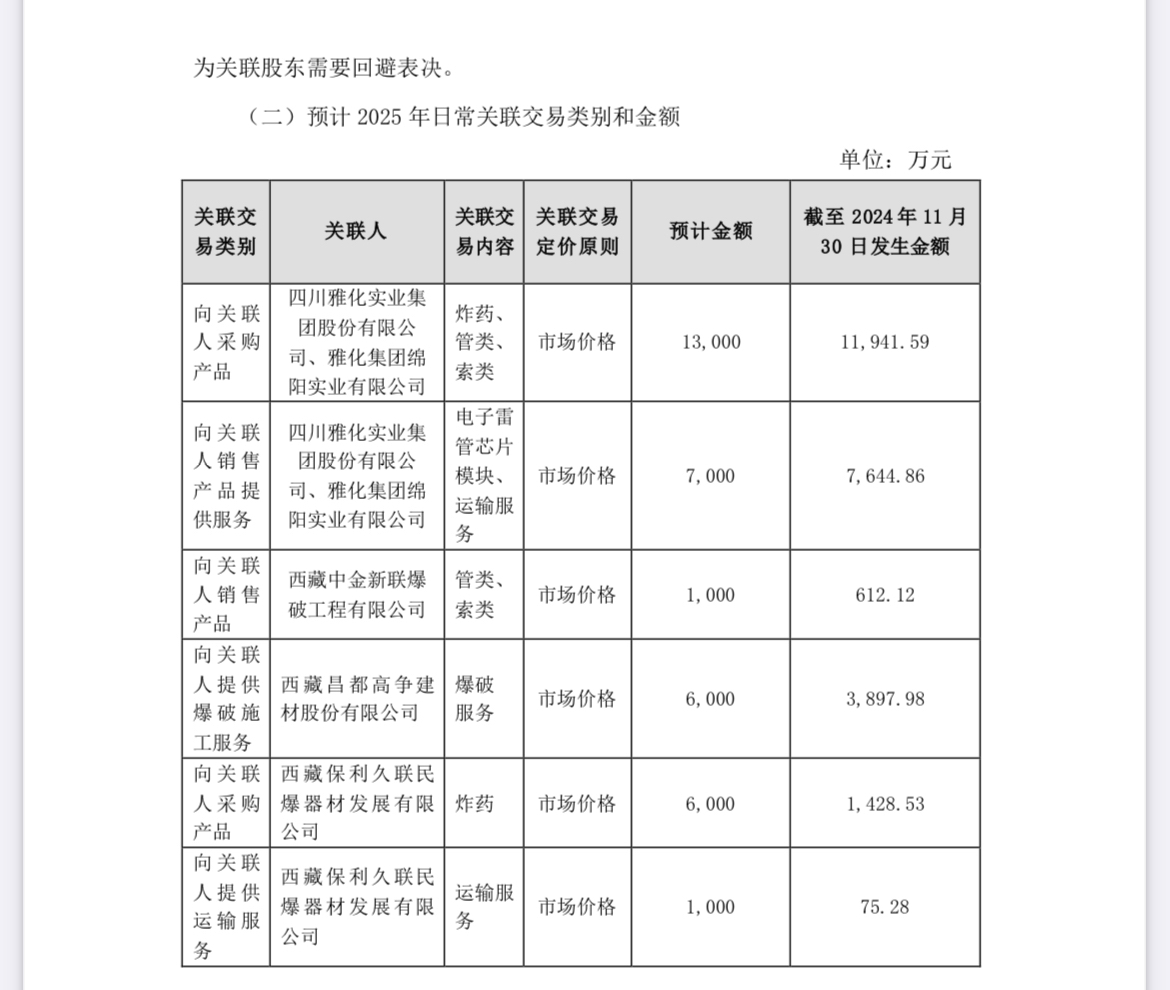 为关联股东需要回避表决。

（二）预计 2025 年日常关联交易类别和金额

单位：万元

| 关联交易类别 | 关联人 | 关联交易内容 | 关联交易定价原则 | 预计金额 | 截至 2024 年 11 月 30 日发生金额 |
|---|---|---|---|---|---|
| 向关联人采购产品 | 四川雅化实业集团股份有限公司、雅化集团绵阳实业有限公司 | 炸药、管类、索类 | 市场价格 | 13,000 | 11,941.59 |
| 向关联人销售产品提供服务 | 四川雅化实业集团股份有限公司、雅化集团绵阳实业有限公司 | 电子雷管芯片模块、运输服务 | 市场价格 | 7,000 | 7,644.86 |
| 向关联人销售产品 | 西藏中金新联爆破工程有限公司 | 管类、索类 | 市场价格 | 1,000 | 612.12 |
| 向关联人提供爆破施工服务 | 西藏昌都高争建材股份有限公司 | 爆破服务 | 市场价格 | 6,000 | 3,897.98 |
| 向关联人采购产品 | 西藏保利久联民爆器材发展有限公司 | 炸药 | 市场价格 | 6,000 | 1,428.53 |
| 向关联人提供运输服务 | 西藏保利久联民爆器材发展有限公司 | 运输服务 | 市场价格 | 1,000 | 75.28 |